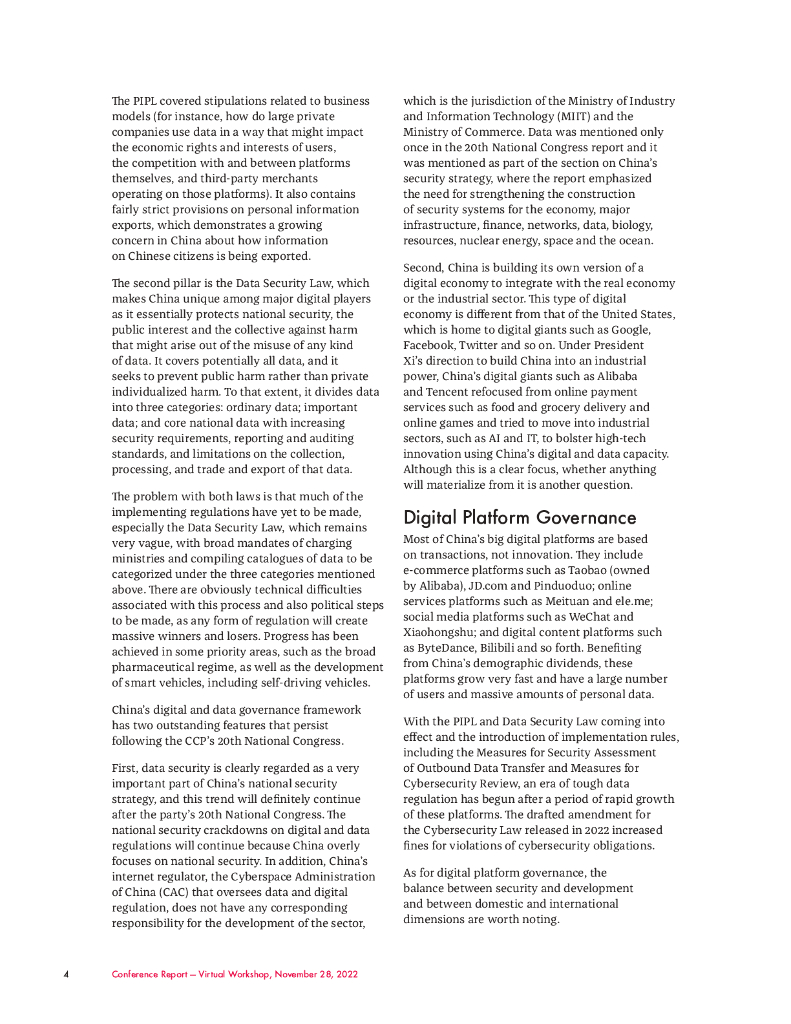 The PIPL covered stipulations related to business models (for instance, how do large private companies use data in a way that might impact the economic rights and interests of users, the competition with and between platforms themselves, and third-party merchants operating on those platforms). It also contains fairly strict provisions on personal information exports, which demonstrates a growing concern in China about how information on Chinese citizens is being exported.

The second pillar is the Data Security Law, which makes China unique among major digital players as it essentially protects national security, the public interest and the collective against harm that might arise out of the misuse of any kind of data. It covers potentially all data, and it seeks to prevent public harm rather than private individualized harm. To that extent, it divides data into three categories: ordinary data; important data; and core national data with increasing security requirements, reporting and auditing standards, and limitations on the collection, processing, and trade and export of that data.

The problem with both laws is that much of the implementing regulations have yet to be made, especially the Data Security Law, which remains very vague, with broad mandates of charging ministries and compiling catalogues of data to be categorized under the three categories mentioned above. There are obviously technical difficulties associated with this process and also political steps to be made, as any form of regulation will create massive winners and losers. Progress has been achieved in some priority areas, such as the broad pharmaceutical regime, as well as the development of smart vehicles, including self-driving vehicles.

China's digital and data governance framework has two outstanding features that persist following the CCP's 20th National Congress.

First, data security is clearly regarded as a very important part of China's national security strategy, and this trend will definitely continue after the party's 20th National Congress. The national security crackdowns on digital and data regulations will continue because China overly focuses on national security. In addition, China's internet regulator, the Cyberspace Administration of China (CAC) that oversees data and digital regulation, does not have any corresponding responsibility for the development of the sector, which is the jurisdiction of the Ministry of Industry and Information Technology (MIIT) and the Ministry of Commerce. Data was mentioned only once in the 20th National Congress report and it was mentioned as part of the section on China's security strategy, where the report emphasized the need for strengthening the construction of security systems for the economy, major infrastructure, finance, networks, data, biology, resources, nuclear energy, space and the ocean.

Second, China is building its own version of a digital economy to integrate with the real economy or the industrial sector. This type of digital economy is different from that of the United States, which is home to digital giants such as Google, Facebook, Twitter and so on. Under President Xi's direction to build China into an industrial power, China's digital giants such as Alibaba and Tencent refocused from online payment services such as food and grocery delivery and online games and tried to move into industrial sectors, such as AI and IT, to bolster high-tech innovation using China's digital and data capacity. Although this is a clear focus, whether anything will materialize from it is another question.

Digital Platform Governance

Most of China's big digital platforms are based on transactions, not innovation. They include e-commerce platforms such as Taobao (owned by Alibaba), JD.com and Pinduoduo; online services platforms such as Meituan and ele.me; social media platforms such as WeChat and Xiaohongshu; and digital content platforms such as ByteDance, Bilibili and so forth. Benefiting from China's demographic dividends, these platforms grow very fast and have a large number of users and massive amounts of personal data.

With the PIPL and Data Security Law coming into effect and the introduction of implementation rules, including the Measures for Security Assessment of Outbound Data Transfer and Measures for Cybersecurity Review, an era of tough data regulation has begun after a period of rapid growth of these platforms. The drafted amendment for the Cybersecurity Law released in 2022 increased fines for violations of cybersecurity obligations.

As for digital platform governance, the balance between security and development and between domestic and international dimensions are worth noting.

4 Conference Report — Virtual Workshop, November 28, 2022